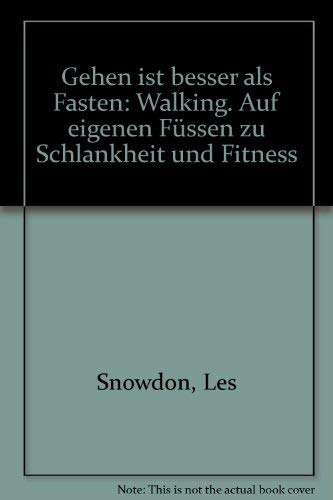 Gehen ist besser als Fasten: Walking. Auf eigenen Füssen zu Schlankheit und Fitness

Snowdon, Les

Note: This is not the actual book cover